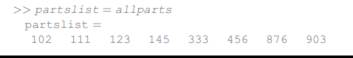 >> partslist = allparts
partslist =
102 111 123 145 333 456 876 903